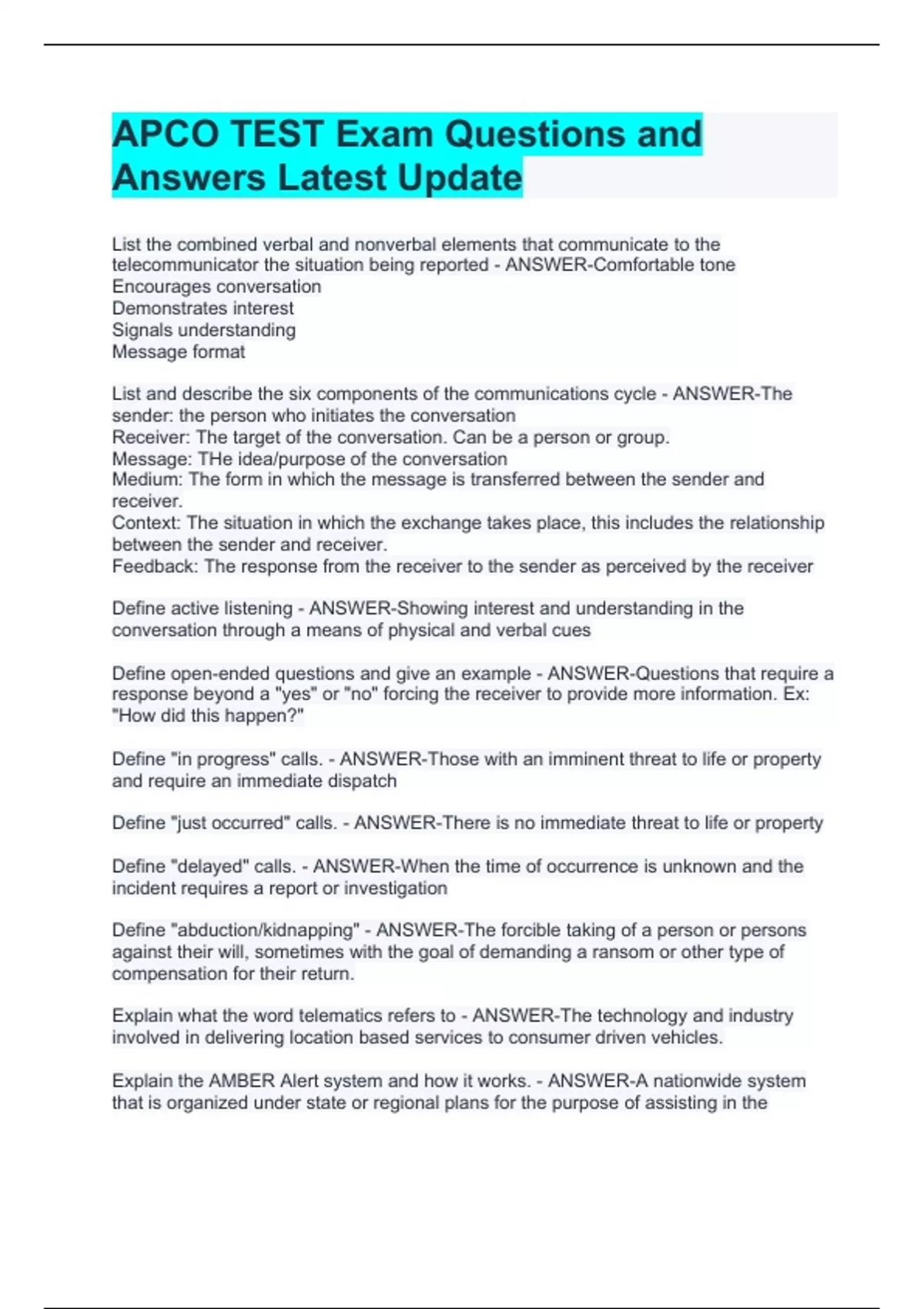 APCO TEST Exam Questions and Answers Latest Update

List the combined verbal and nonverbal elements that communicate to the telecommunicator the situation being reported - ANSWER-Comfortable tone
Encourages conversation
Demonstrates interest
Signals understanding
Message format

List and describe the six components of the communications cycle - ANSWER-The sender: the person who initiates the conversation
Receiver: The target of the conversation. Can be a person or group.
Message: THe idea/purpose of the conversation
Medium: The form in which the message is transferred between the sender and receiver.
Context: The situation in which the exchange takes place, this includes the relationship between the sender and receiver.
Feedback: The response from the receiver to the sender as perceived by the receiver

Define active listening - ANSWER-Showing interest and understanding in the conversation through a means of physical and verbal cues

Define open-ended questions and give an example - ANSWER-Questions that require a response beyond a "yes" or "no" forcing the receiver to provide more information. Ex: "How did this happen?"

Define "in progress" calls. - ANSWER-Those with an imminent threat to life or property and require an immediate dispatch

Define "just occurred" calls. - ANSWER-There is no immediate threat to life or property

Define "delayed" calls. - ANSWER-When the time of occurrence is unknown and the incident requires a report or investigation

Define "abduction/kidnapping" - ANSWER-The forcible taking of a person or persons against their will, sometimes with the goal of demanding a ransom or other type of compensation for their return.

Explain what the word telematics refers to - ANSWER-The technology and industry involved in delivering location based services to consumer driven vehicles.

Explain the AMBER Alert system and how it works. - ANSWER-A nationwide system that is organized under state or regional plans for the purpose of assisting in the